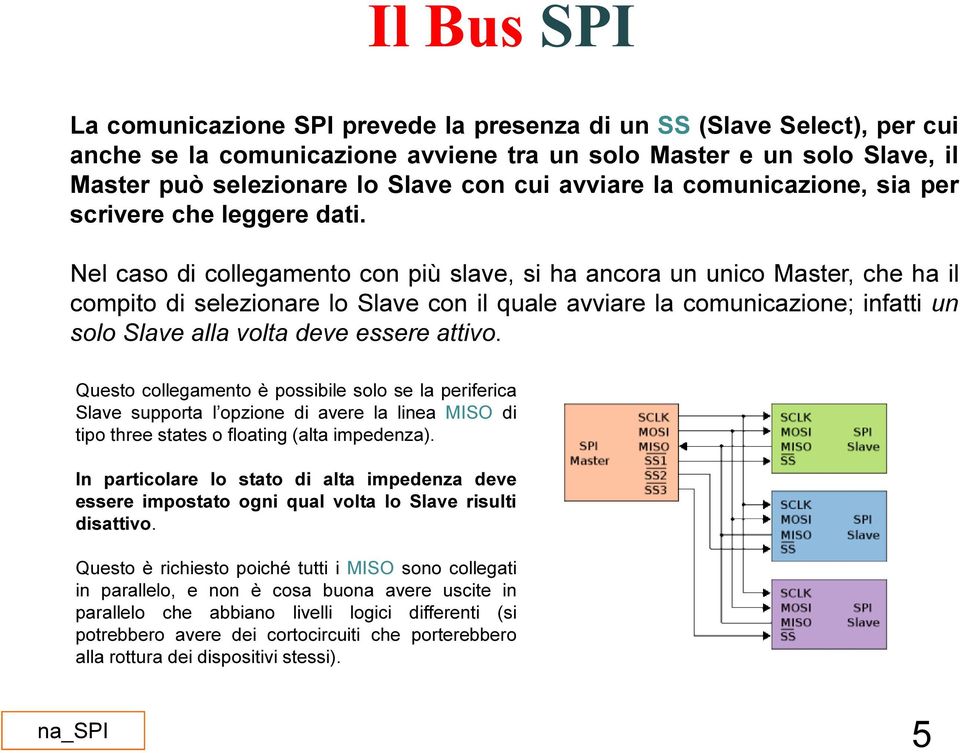 Il Bus SPI

La comunicazione SPI prevede la presenza di un SS (Slave Select), per cui anche se la comunicazione avviene tra un solo Master e un solo Slave, il Master può selezionare lo Slave con cui avviare la comunicazione, sia per scrivere che leggere dati.

Nel caso di collegamento con più slave, si ha ancora un unico Master, che ha il compito di selezionare lo Slave con il quale avviare la comunicazione; infatti un solo Slave alla volta deve essere attivo.

Questo collegamento è possibile solo se la periferica Slave supporta l'opzione di avere la linea MISO di tipo three states o floating (alta impedenza).

In particolare lo stato di alta impedenza deve essere impostato ogni qual volta lo Slave risulti disattivo.

Questo è richiesto poiché tutti i MISO sono collegati in parallelo, e non è cosa buona avere uscite in parallelo che abbiano livelli logici differenti (si potrebbero avere dei cortocircuiti che porterebbero alla rottura dei dispositivi stessi).

SPI Master
SCLK
MOSI
MISO
$\overline{SS1}$
$\overline{SS2}$
$\overline{SS3}$

SCLK
MOSI
MISO
$\overline{SS}$
SPI Slave

SCLK
MOSI
MISO
$\overline{SS}$
SPI Slave

SCLK
MOSI
MISO
$\overline{SS}$
SPI Slave

na_SPI

5